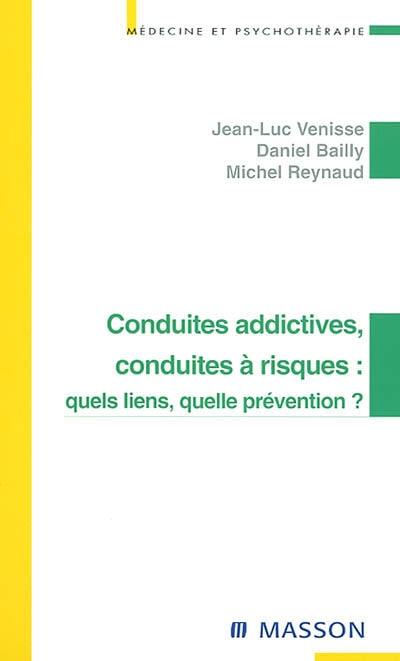 MÉDECINE ET PSYCHOTHÉRAPIE

Jean-Luc Venisse
Daniel Bailly
Michel Reynaud

Conduites addictives, conduites à risques : quels liens, quelle prévention ?

MASSON